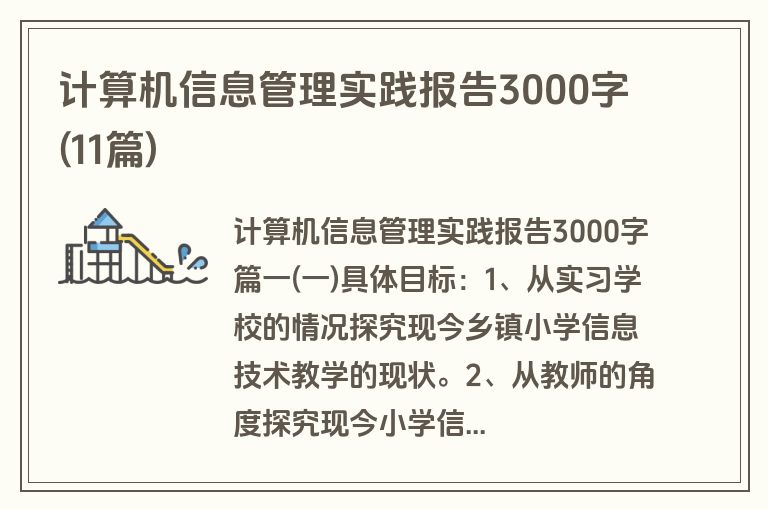 计算机信息管理实践报告3000字(11篇)

计算机信息管理实践报告3000字篇一(一)具体目标：1、从实习学校的情况探究现今乡镇小学信息技术教学的现状。2、从教师的角度探究现今小学信...